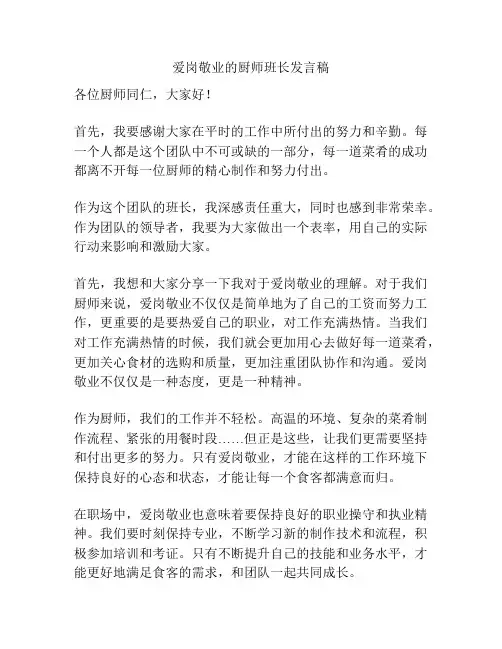 爱岗敬业的厨师班长发言稿

各位厨师同仁，大家好！

首先，我要感谢大家在平时的工作中所付出的努力和辛勤。每一个人都是这个团队中不可或缺的一部分，每一道菜肴的成功都离不开每一位厨师的精心制作和努力付出。

作为这个团队的班长，我深感责任重大，同时也感到非常荣幸。作为团队的领导者，我要为大家做出一个表率，用自己的实际行动来影响和激励大家。

首先，我想和大家分享一下我对于爱岗敬业的理解。对于我们厨师来说，爱岗敬业不仅仅是简单地为了自己的工资而努力工作，更重要的是要热爱自己的职业，对工作充满热情。当我们对工作充满热情的时候，我们就会更加用心去做好每一道菜肴，更加关心食材的选购和质量，更加注重团队协作和沟通。爱岗敬业不仅仅是一种态度，更是一种精神。

作为厨师，我们的工作并不轻松。高温的环境、复杂的菜肴制作流程、紧张的用餐时段……但正是这些，让我们更需要坚持和付出更多的努力。只有爱岗敬业，才能在这样的工作环境下保持良好的心态和状态，才能让每一个食客都满意而归。

在职场中，爱岗敬业也意味着要保持良好的职业操守和执业精神。我们要时刻保持专业，不断学习新的制作技术和流程，积极参加培训和考证。只有不断提升自己的技能和业务水平，才能更好地满足食客的需求，和团队一起共同成长。